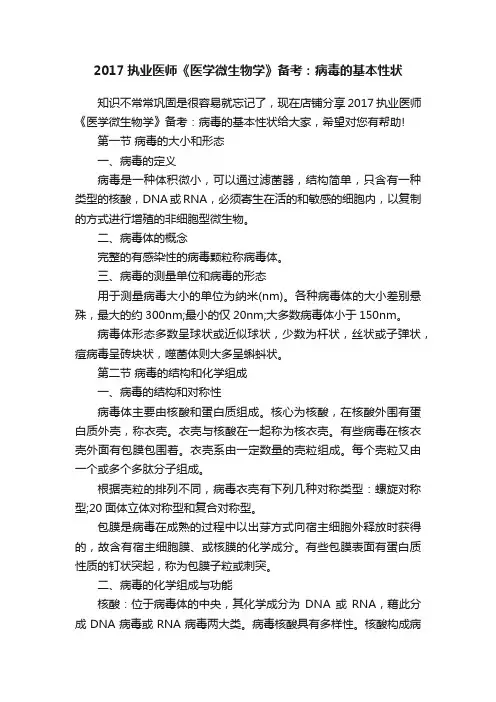 2017 执业医师《医学微生物学》备考：病毒的基本性状

知识不常常巩固是很容易就忘记了，现在店铺分享 2017 执业医师《医学微生物学》备考：病毒的基本性状给大家，希望对您有帮助!

第一节 病毒的大小和形态

一、病毒的定义

病毒是一种体积微小，可以通过滤菌器，结构简单，只含有一种类型的核酸，DNA 或 RNA，必须寄生在活的和敏感的细胞内，以复制的方式进行增殖的非细胞型微生物。

二、病毒体的概念

完整的有感染性的病毒颗粒称病毒体。

三、病毒的测量单位和病毒的形态

用于测量病毒大小的单位为纳米(nm)。各种病毒体的大小差别悬殊，最大的约 300nm;最小的仅 20nm;大多数病毒体小于 150nm。

病毒体形态多数呈球状或近似球状，少数为杆状，丝状或子弹状，痘病毒呈砖块状，噬菌体则大多呈蝌蚪状。

第二节 病毒的结构和化学组成

一、病毒的结构和对称性

病毒体主要由核酸和蛋白质组成。核心为核酸，在核酸外围有蛋白质外壳，称衣壳。衣壳与核酸在一起称为核衣壳。有些病毒在核衣壳外面有包膜包围着。衣壳系由一定数量的壳粒组成。每个壳粒又由一个或多个多肽分子组成。

根据壳粒的排列不同，病毒衣壳有下列几种对称类型：螺旋对称型;20 面体立体对称型和复合对称型。

包膜是病毒在成熟的过程中以出芽方式向宿主细胞外释放时获得的，故含有宿主细胞膜、或核膜的化学成分。有些包膜表面有蛋白质性质的钉状突起，称为包膜子粒或刺突。

二、病毒的化学组成与功能

核酸：位于病毒体的中央，其化学成分为 DNA 或 RNA，藉此分成 DNA 病毒或 RNA 病毒两大类。病毒核酸具有多样性。核酸构成病